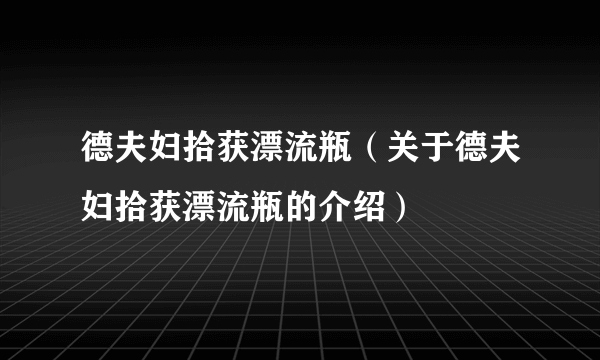 德夫妇拾获漂流瓶（关于德夫妇拾获漂流瓶的介绍）